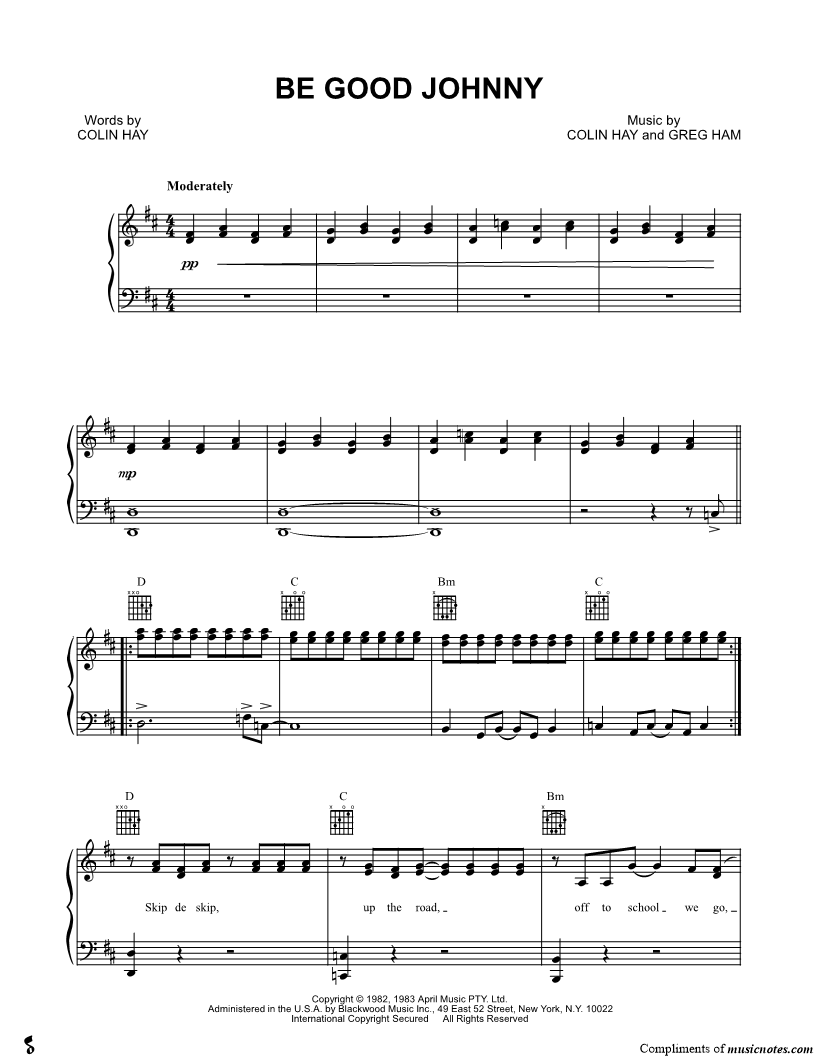 BE GOOD JOHNNY

Words by
COLIN HAY

Music by
COLIN HAY and GREG HAM

Moderately

pp

mp

D

C

Bm

C

D

C

Bm

Skip de skip,

up the road,

off to school we go,

Copyright © 1982, 1983 April Music PTY. Ltd.
Administered in the U.S.A. by Blackwood Music Inc., 49 East 52 Street, New York, N.Y. 10022
International Copyright Secured All Rights Reserved

Compliments of musicnotes.com